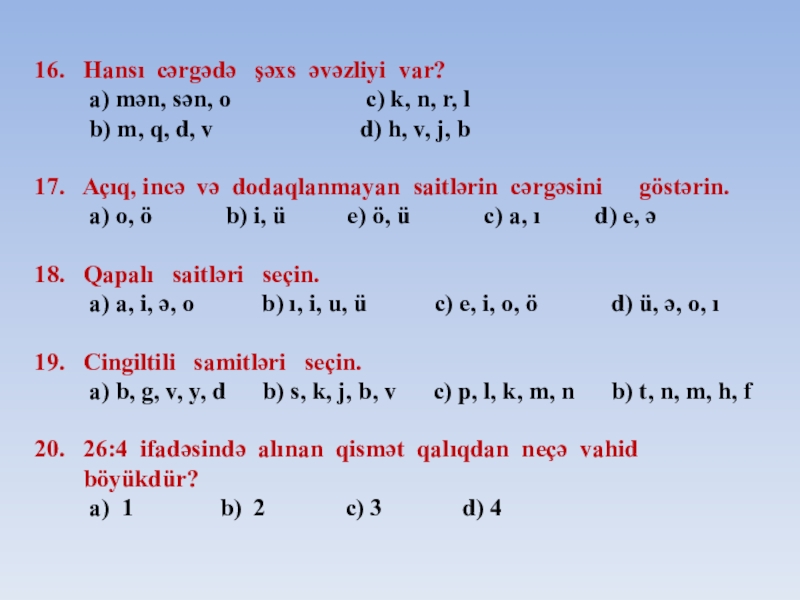 16. Hansı cərgədə şəxs əvəzliyi var?
a) mən, sən, o c) k, n, r, l
b) m, q, d, v d) h, v, j, b

17. Açıq, incə və dodaqlanmayan saitlərin cərgəsini göstərin.
a) o, ö b) i, ü e) ö, ü c) a, ı d) e, ə

18. Qapalı saitləri seçin.
a) a, i, ə, o b) ı, i, u, ü c) e, i, o, ö d) ü, ə, o, ı

19. Cingiltili samitləri seçin.
a) b, g, v, y, d b) s, k, j, b, v c) p, l, k, m, n b) t, n, m, h, f

20. 26:4 ifadəsində alınan qismət qalıqdan neçə vahid böyükdür?
a) 1 b) 2 c) 3 d) 4